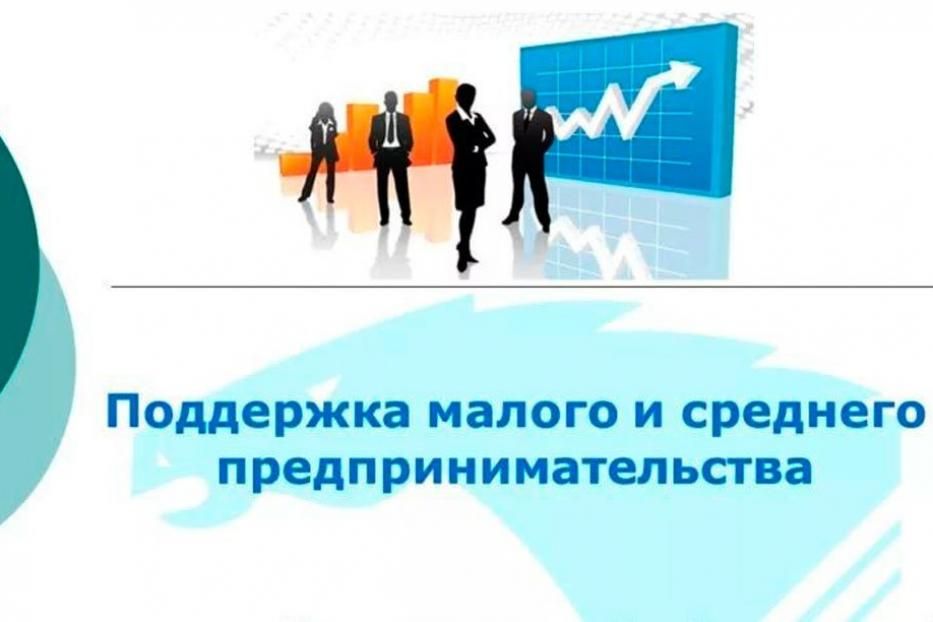 Поддержка малого и среднего предпринимательства